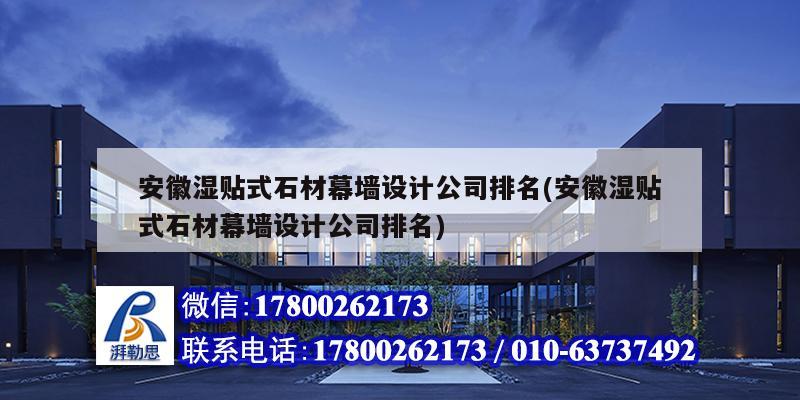 安徽湿贴式石材幕墙设计公司排名(安徽湿贴式石材幕墙设计公司排名)

湃勒思

微信:17800262173

联系电话:17800262173 / 010-63737492